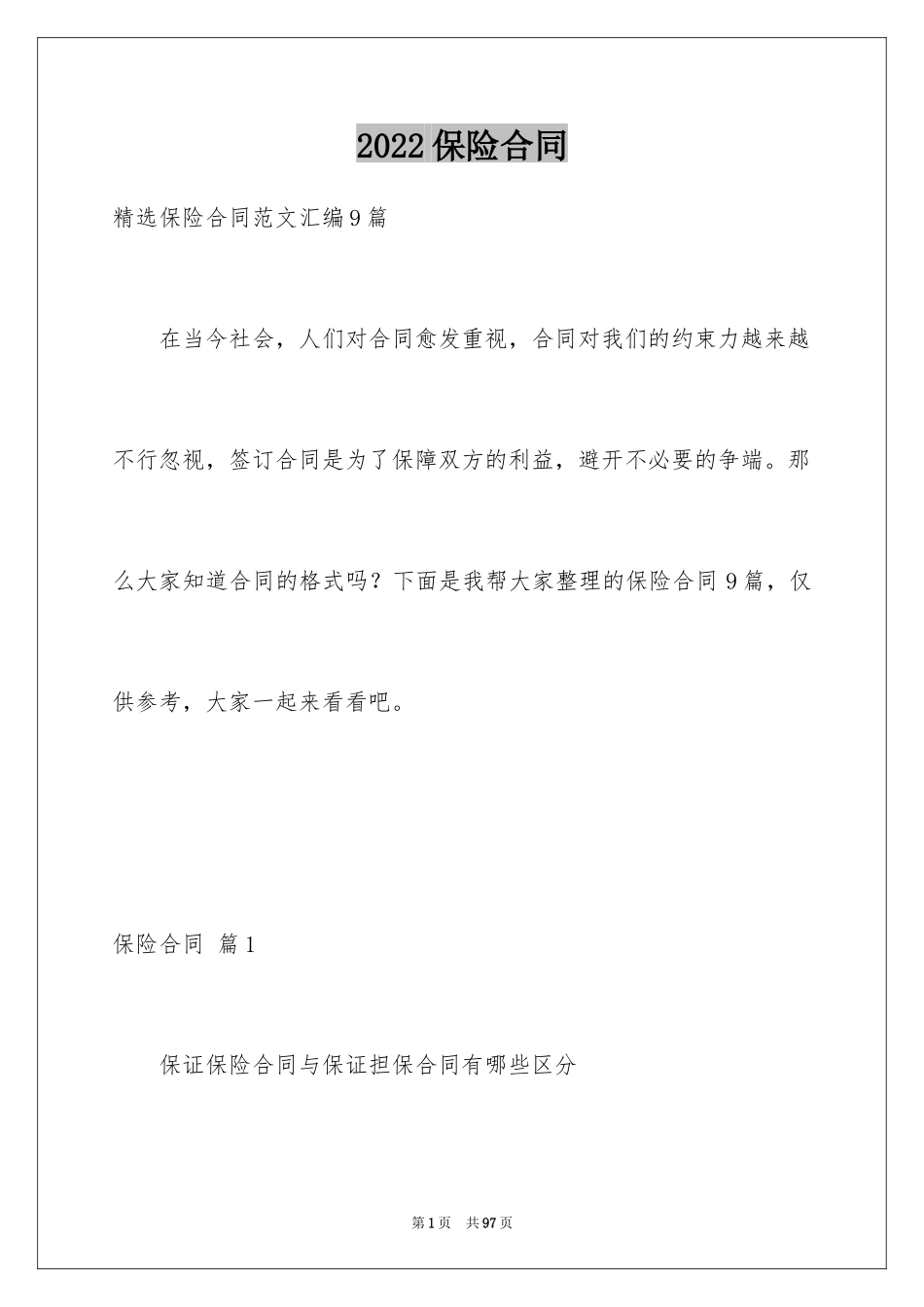 2022 保险合同

精选保险合同范文汇编9篇

在当今社会，人们对合同愈发重视，合同对我们的约束力越来越不行忽视，签订合同是为了保障双方的利益，避开不必要的争端。那么大家知道合同的格式吗？下面是我帮大家整理的保险合同9篇，仅供参考，大家一起来看看吧。

保险合同 篇1

保证保险合同与保证担保合同有哪些区分

第1页 共97页